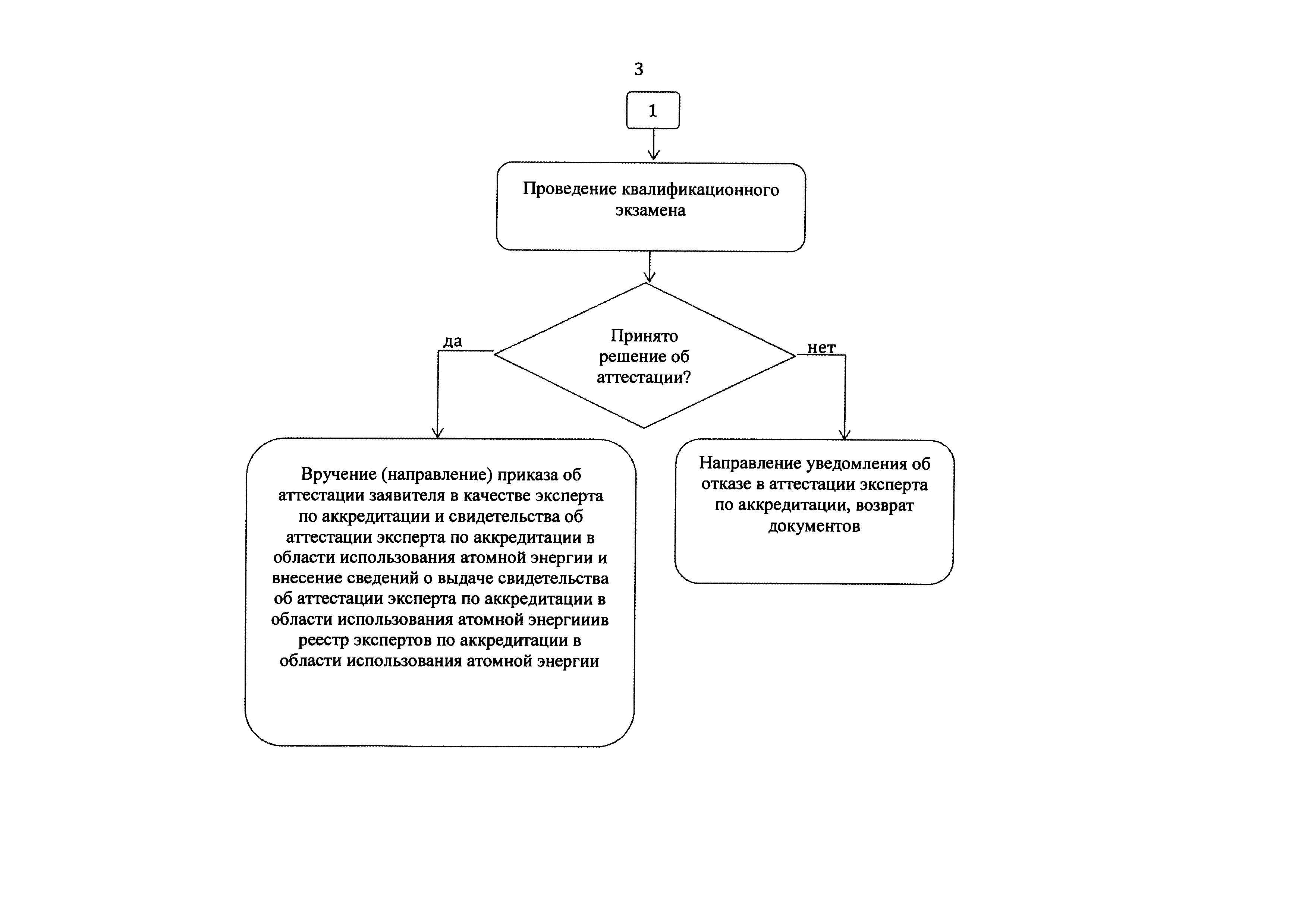 3

1

Проведение квалификационного экзамена

Принято решение об аттестации?

да

нет

Вручение (направление) приказа об аттестации заявителя в качестве эксперта по аккредитации и свидетельства об аттестации эксперта по аккредитации в области использования атомной энергии и внесение сведений о выдаче свидетельства об аттестации эксперта по аккредитации в области использования атомной энергииив реестр экспертов по аккредитации в области использования атомной энергии

Направление уведомления об отказе в аттестации эксперта по аккредитации, возврат документов